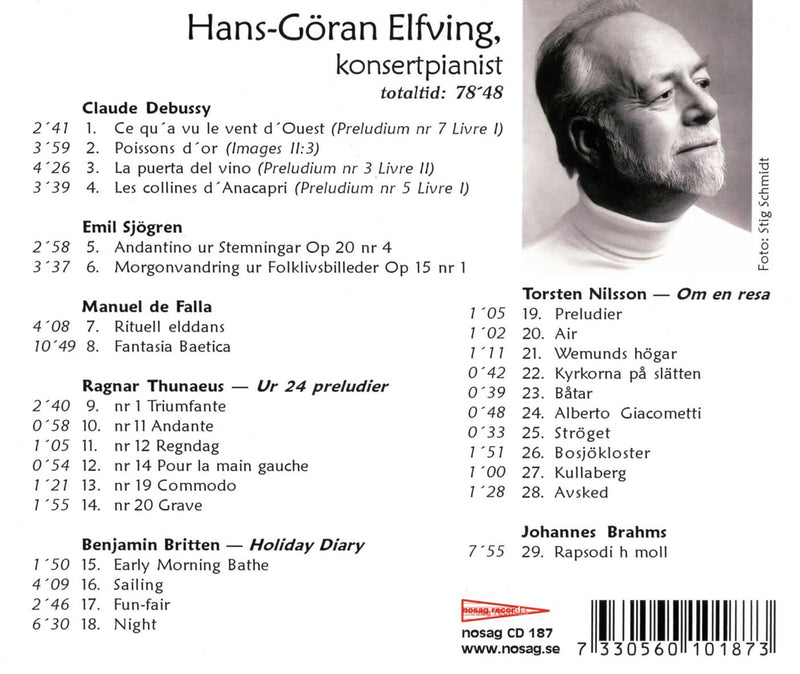 Hans-Göran Elfving,
konsertpianist
totaltid: 78´48

Claude Debussy
2´41 1. Ce qu´a vu le vent d´Ouest (Preludium nr 7 Livre I)
3´59 2. Poissons d´or (Images II:3)
4´26 3. La puerta del vino (Preludium nr 3 Livre II)
3´39 4. Les collines d´Anacapri (Preludium nr 5 Livre I)

Emil Sjögren
2´58 5. Andantino ur Stemningar Op 20 nr 4
3´37 6. Morgonvandring ur Folklivsbilleder Op 15 nr 1

Manuel de Falla
4´08 7. Rituell elddans
10´49 8. Fantasia Baetica

Ragnar Thunaeus — Ur 24 preludier
2´40 9. nr 1 Triumfante
0´58 10. nr 11 Andante
1´05 11. nr 12 Regndag
0´54 12. nr 14 Pour la main gauche
1´21 13. nr 19 Commodo
1´55 14. nr 20 Grave

Benjamin Britten — Holiday Diary
1´50 15. Early Morning Bathe
4´09 16. Sailing
2´46 17. Fun-fair
6´30 18. Night

Foto: Stig Schmidt

Torsten Nilsson — Om en resa
1´05 19. Preludier
1´02 20. Air
1´11 21. Wemunds högar
0´42 22. Kyrkorna på slätten
0´39 23. Båtar
0´48 24. Alberto Giacometti
0´33 25. Ströget
1´51 26. Bosjökloster
1´00 27. Kullaberg
1´28 28. Avsked

Johannes Brahms
7´55 29. Rapsodi h moll

nosag records
nosag CD 187
www.nosag.se

7 330560 101873